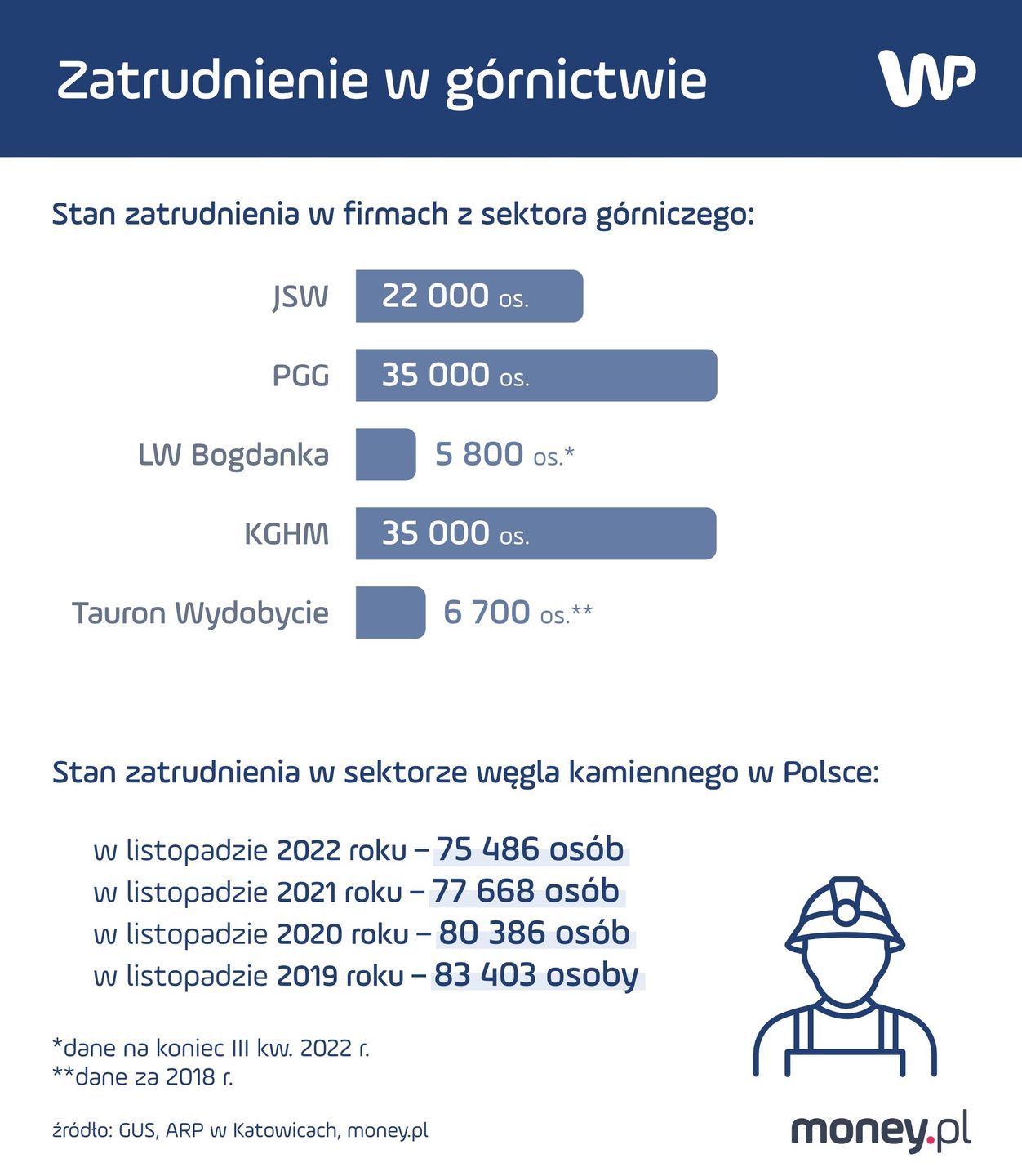 Zatrudnienie w górnictwie

WP

Stan zatrudnienia w firmach z sektora górniczego:

JSW 22 000 os.

PGG 35 000 os.

LW Bogdanka 5 800 os.*

KGHM 35 000 os.

Tauron Wydobycie 6 700 os.**

Stan zatrudnienia w sektorze węgla kamiennego w Polsce:

w listopadzie 2022 roku – 75 486 osób
w listopadzie 2021 roku – 77 668 osób
w listopadzie 2020 roku – 80 386 osób
w listopadzie 2019 roku – 83 403 osoby

*dane na koniec III kw. 2022 r.
**dane za 2018 r.

źródło: GUS, ARP w Katowicach, money.pl

money.pl